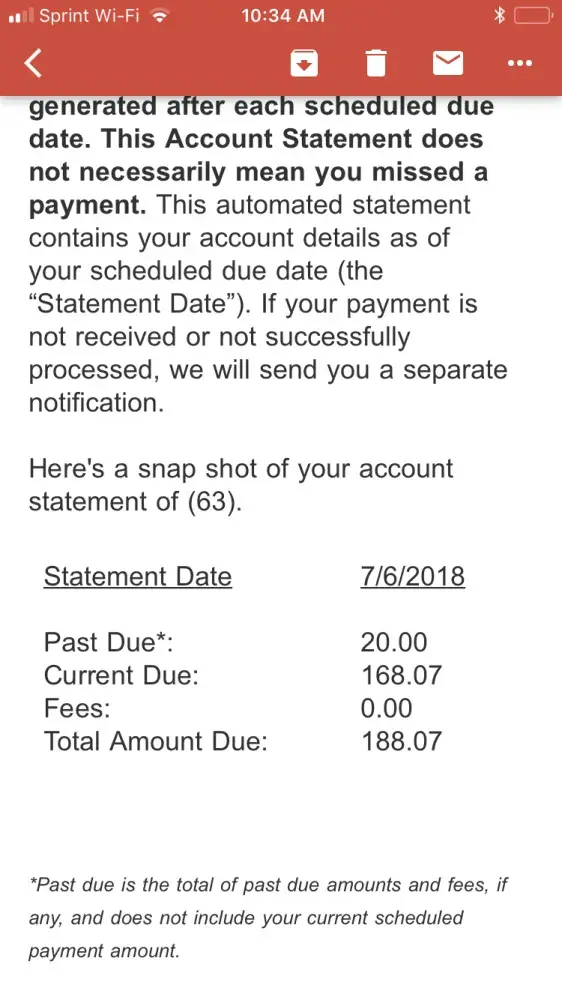 Sprint Wi-Fi 10:34 AM

generated after each scheduled due date. This Account Statement does not necessarily mean you missed a payment. This automated statement contains your account details as of your scheduled due date (the “Statement Date”). If your payment is not received or not successfully processed, we will send you a separate notification.

Here's a snap shot of your account statement of (63).

| Statement Date | 7/6/2018 |
|---|---|
| Past Due*: | 20.00 |
| Current Due: | 168.07 |
| Fees: | 0.00 |
| Total Amount Due: | 188.07 |

*Past due is the total of past due amounts and fees, if any, and does not include your current scheduled payment amount.